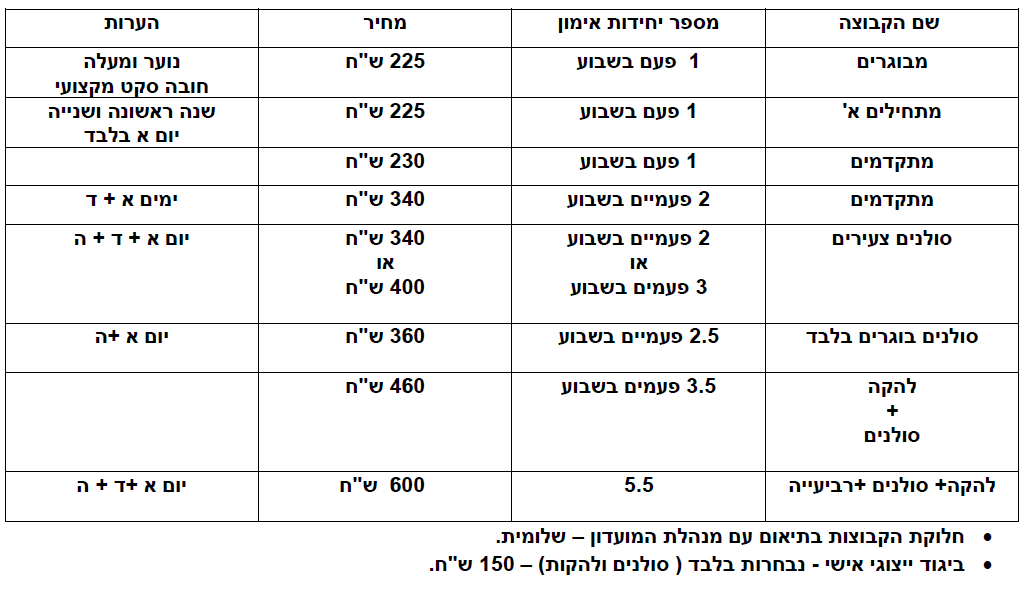 | שם הקבוצה | מספר יחידות אימון | מחיר | הערות |
|---|---|---|---|
| מבוגרים | 1 פעם בשבוע | 225 ש"ח | נוער ומעלה חובה סקט מקצועי |
| מתחילים א' | 1 פעם בשבוע | 225 ש"ח | שנה ראשונה ושנייה יום א בלבד |
| מתקדמים | 1 פעם בשבוע | 230 ש"ח | |
| מתקדמים | 2 פעמיים בשבוע | 340 ש"ח | ימים א + ד |
| סולנים צעירים | 2 פעמיים בשבוע או 3 פעמים בשבוע | 340 ש"ח או 400 ש"ח | יום א + ד + ה |
| סולנים בוגרים בלבד | 2.5 פעמיים בשבוע | 360 ש"ח | יום א +ה |
| להקה + סולנים | 3.5 פעמים בשבוע | 460 ש"ח | |
| להקה+ סולנים +רביעייה | 5.5 | 600 ש"ח | יום א +ד + ה |

• חלוקת הקבוצות בתיאום עם מנהלת המועדון – שלומית.
• ביגוד ייצוגי אישי - נבחרות בלבד ( סולנים ולהקות) – 150 ש"ח.